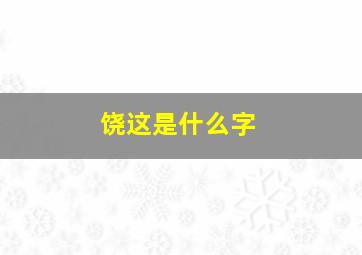 饶这是什么字